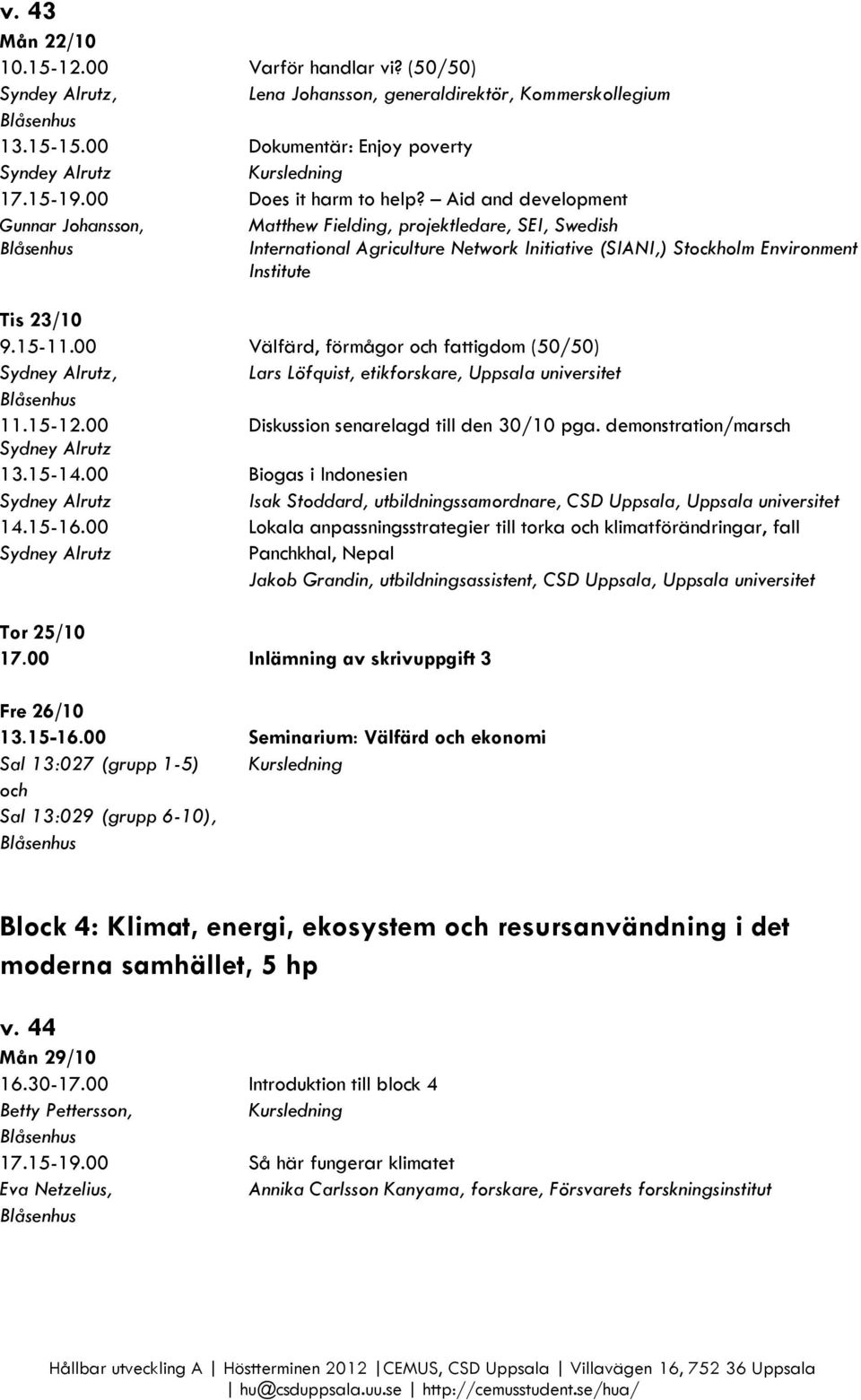 v. 43
Mån 22/10

10.15-12.00 Varför handlar vi? (50/50)
Syndey Alrutz, Blåsenhus
Lena Johansson, generaldirektör, Kommerskollegium

13.15-15.00 Dokumentär: Enjoy poverty
Syndey Alrutz
Kursledning

17.15-19.00 Does it harm to help? – Aid and development
Gunnar Johansson, Blåsenhus
Matthew Fielding, projektledare, SEI, Swedish International Agriculture Network Initiative (SIANI,) Stockholm Environment Institute

Tis 23/10

9.15-11.00 Välfärd, förmågor och fattigdom (50/50)
Sydney Alrutz, Blåsenhus
Lars Löfquist, etikforskare, Uppsala universitet

11.15-12.00 Diskussion senarelagd till den 30/10 pga. demonstration/marsch
Sydney Alrutz

13.15-14.00 Biogas i Indonesien
Sydney Alrutz
Isak Stoddard, utbildningssamordnare, CSD Uppsala, Uppsala universitet

14.15-16.00 Lokala anpassningsstrategier till torka och klimatförändringar, fall Panchkhal, Nepal
Sydney Alrutz
Jakob Grandin, utbildningsassistent, CSD Uppsala, Uppsala universitet

Tor 25/10

17.00 Inlämning av skrivuppgift 3

Fre 26/10

13.15-16.00 Seminarium: Välfärd och ekonomi
Sal 13:027 (grupp 1-5) och Sal 13:029 (grupp 6-10), Blåsenhus
Kursledning

Block 4: Klimat, energi, ekosystem och resursanvändning i det moderna samhället, 5 hp

v. 44
Mån 29/10

16.30-17.00 Introduktion till block 4
Betty Pettersson, Blåsenhus
Kursledning

17.15-19.00 Så här fungerar klimatet
Eva Netzelius, Blåsenhus
Annika Carlsson Kanyama, forskare, Försvarets forskningsinstitut

Hållbar utveckling A | Höstterminen 2012 |CEMUS, CSD Uppsala | Villavägen 16, 752 36 Uppsala | hu@csduppsala.uu.se | http://cemusstudent.se/hua/